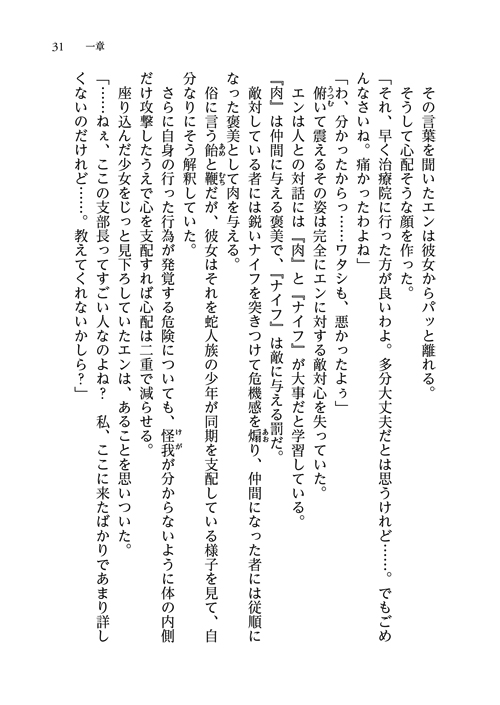 31　一章

その言葉を聞いたエンは彼女からパッと離れる。

そうして心配そうな顔を作った。

「それ、早く治療院に行った方が良いわよ。多分大丈夫だとは思うけれど……。でもごめんなさいね。痛かったわよね」

「わ、分かったからっ……ワタシも、悪かったよぅ」

俯いて震えるその姿は完全にエンに対する敵対心を失っていた。

エンは人との対話には『肉』と『ナイフ』が大事だと学習している。

『肉』は仲間に与える褒美で、『ナイフ』は敵に与える罰だ。

敵対している者には鋭いナイフを突きつけて危機感を煽り、仲間になった者には従順になった褒美として肉を与える。

俗に言う飴と鞭だが、彼女はそれを蛇人族の少年が同期を支配している様子を見て、自分なりにそう解釈していた。

さらに自身の行った行為が発覚する危険についても、怪我が分からないように体の内側だけ攻撃したうえで心を支配すれば心配は二重で減らせる。

座り込んだ少女をじっと見下ろしていたエンは、あることを思いついた。

「……ねぇ、ここの支部長ってすごい人なのよね？　私、ここに来たばかりであまり詳しくないのだけれど……。教えてくれないかしら？」